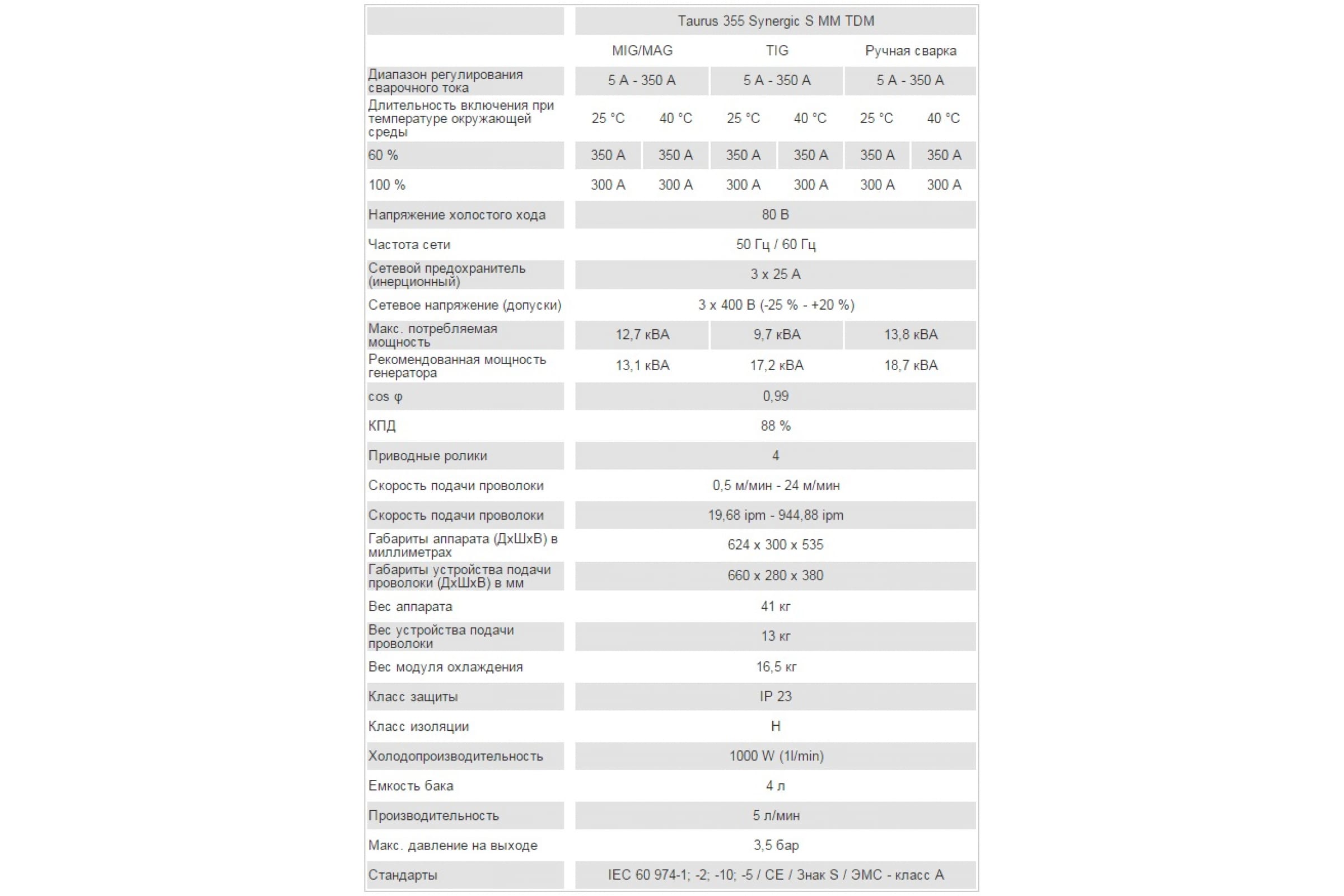 | | Taurus 355 Synergic S MM TDM | | | | | |
|---|---|---|---|---|---|---|
| | MIG/MAG | | TIG | | Ручная сварка | |
| Диапазон регулирования сварочного тока | 5 A - 350 A | | 5 A - 350 A | | 5 A - 350 A | |
| Длительность включения при температуре окружающей среды | 25 °C | 40 °C | 25 °C | 40 °C | 25 °C | 40 °C |
| 60 % | 350 A | 350 A | 350 A | 350 A | 350 A | 350 A |
| 100 % | 300 A | 300 A | 300 A | 300 A | 300 A | 300 A |
| Напряжение холостого хода | 80 В | | | | | |
| Частота сети | 50 Гц / 60 Гц | | | | | |
| Сетевой предохранитель (инерционный) | 3 x 25 A | | | | | |
| Сетевое напряжение (допуски) | 3 x 400 В (-25 % - +20 %) | | | | | |
| Макс. потребляемая мощность | 12,7 кВА | | 9,7 кВА | | 13,8 кВА | |
| Рекомендованная мощность генератора | 13,1 кВА | | 17,2 кВА | | 18,7 кВА | |
| cos φ | 0,99 | | | | | |
| КПД | 88 % | | | | | |
| Приводные ролики | 4 | | | | | |
| Скорость подачи проволоки | 0,5 м/мин - 24 м/мин | | | | | |
| Скорость подачи проволоки | 19,68 ipm - 944,88 ipm | | | | | |
| Габариты аппарата (ДхШхВ) в миллиметрах | 624 x 300 x 535 | | | | | |
| Габариты устройства подачи проволоки (ДхШхВ) в мм | 660 x 280 x 380 | | | | | |
| Вес аппарата | 41 кг | | | | | |
| Вес устройства подачи проволоки | 13 кг | | | | | |
| Вес модуля охлаждения | 16,5 кг | | | | | |
| Класс защиты | IP 23 | | | | | |
| Класс изоляции | H | | | | | |
| Холодопроизводительность | 1000 W (1l/min) | | | | | |
| Емкость бака | 4 л | | | | | |
| Производительность | 5 л/мин | | | | | |
| Макс. давление на выходе | 3,5 бар | | | | | |
| Стандарты | IEC 60 974-1; -2; -10; -5 / CE / Знак S / ЭМС - класс A | | | | | |